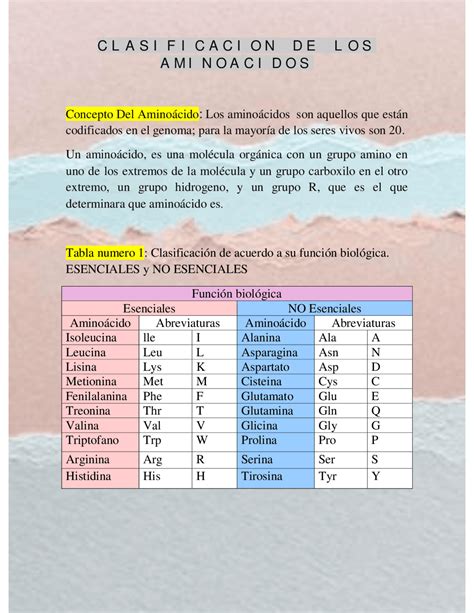 CLASIFICACION DE LOS AMINOACIDOS

Concepto Del Aminoácido: Los aminoácidos son aquellos que están codificados en el genoma; para la mayoría de los seres vivos son 20.

Un aminoácido, es una molécula orgánica con un grupo amino en uno de los extremos de la molécula y un grupo carboxilo en el otro extremo, un grupo hidrogeno, y un grupo R, que es el que determinara que aminoácido es.

Tabla numero 1: Clasificación de acuerdo a su función biológica. ESENCIALES y NO ESENCIALES

| Función biológica | | | | | |
|---|---|---|---|---|---|
| Esenciales | | | NO Esenciales | | |
| Aminoácido | Abreviaturas | | Aminoácido | Abreviaturas | |
| Isoleucina | lle | I | Alanina | Ala | A |
| Leucina | Leu | L | Asparagina | Asn | N |
| Lisina | Lys | K | Aspartato | Asp | D |
| Metionina | Met | M | Cisteina | Cys | C |
| Fenilalanina | Phe | F | Glutamato | Glu | E |
| Treonina | Thr | T | Glutamina | Gln | Q |
| Valina | Val | V | Glicina | Gly | G |
| Triptofano | Trp | W | Prolina | Pro | P |
| Arginina | Arg | R | Serina | Ser | S |
| Histidina | His | H | Tirosina | Tyr | Y |